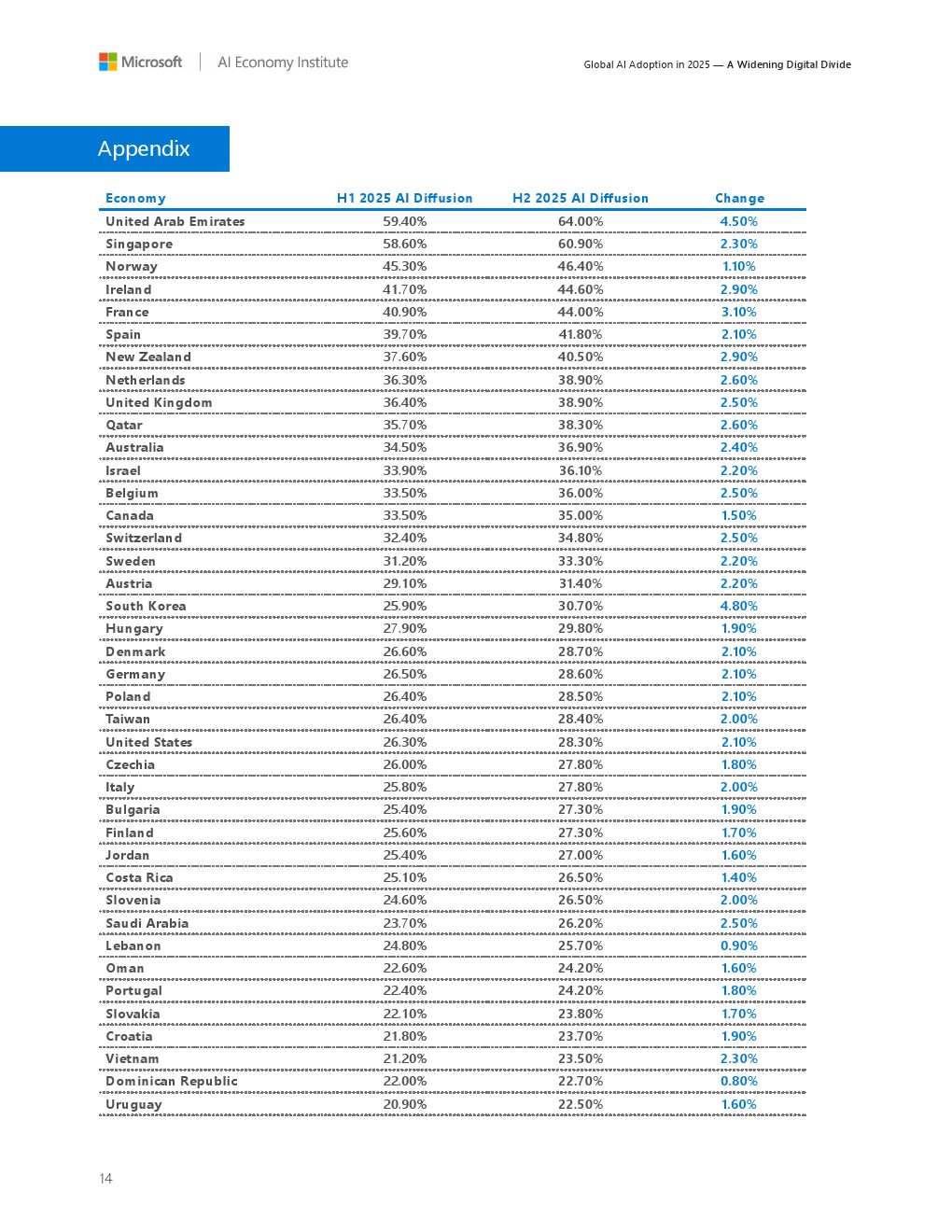 Microsoft | AI Economy Institute

Global AI Adoption in 2025 — A Widening Digital Divide

Appendix

| Economy | H1 2025 AI Diffusion | H2 2025 AI Diffusion | Change |
|---|---|---|---|
| United Arab Emirates | 59.40% | 64.00% | 4.50% |
| Singapore | 58.60% | 60.90% | 2.30% |
| Norway | 45.30% | 46.40% | 1.10% |
| Ireland | 41.70% | 44.60% | 2.90% |
| France | 40.90% | 44.00% | 3.10% |
| Spain | 39.70% | 41.80% | 2.10% |
| New Zealand | 37.60% | 40.50% | 2.90% |
| Netherlands | 36.30% | 38.90% | 2.60% |
| United Kingdom | 36.40% | 38.90% | 2.50% |
| Qatar | 35.70% | 38.30% | 2.60% |
| Australia | 34.50% | 36.90% | 2.40% |
| Israel | 33.90% | 36.10% | 2.20% |
| Belgium | 33.50% | 36.00% | 2.50% |
| Canada | 33.50% | 35.00% | 1.50% |
| Switzerland | 32.40% | 34.80% | 2.50% |
| Sweden | 31.20% | 33.30% | 2.20% |
| Austria | 29.10% | 31.40% | 2.20% |
| South Korea | 25.90% | 30.70% | 4.80% |
| Hungary | 27.90% | 29.80% | 1.90% |
| Denmark | 26.60% | 28.70% | 2.10% |
| Germany | 26.50% | 28.60% | 2.10% |
| Poland | 26.40% | 28.50% | 2.10% |
| Taiwan | 26.40% | 28.40% | 2.00% |
| United States | 26.30% | 28.30% | 2.10% |
| Czechia | 26.00% | 27.80% | 1.80% |
| Italy | 25.80% | 27.80% | 2.00% |
| Bulgaria | 25.40% | 27.30% | 1.90% |
| Finland | 25.60% | 27.30% | 1.70% |
| Jordan | 25.40% | 27.00% | 1.60% |
| Costa Rica | 25.10% | 26.50% | 1.40% |
| Slovenia | 24.60% | 26.50% | 2.00% |
| Saudi Arabia | 23.70% | 26.20% | 2.50% |
| Lebanon | 24.80% | 25.70% | 0.90% |
| Oman | 22.60% | 24.20% | 1.60% |
| Portugal | 22.40% | 24.20% | 1.80% |
| Slovakia | 22.10% | 23.80% | 1.70% |
| Croatia | 21.80% | 23.70% | 1.90% |
| Vietnam | 21.20% | 23.50% | 2.30% |
| Dominican Republic | 22.00% | 22.70% | 0.80% |
| Uruguay | 20.90% | 22.50% | 1.60% |

14